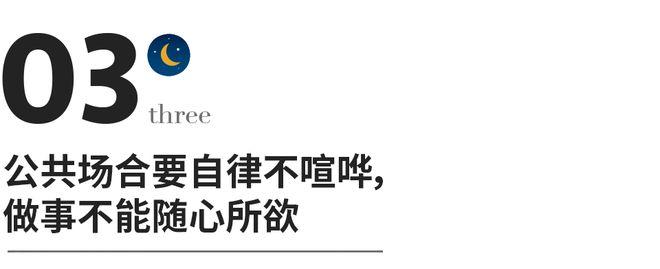 03

three

公共场合要自律不喧哗,
做事不能随心所欲